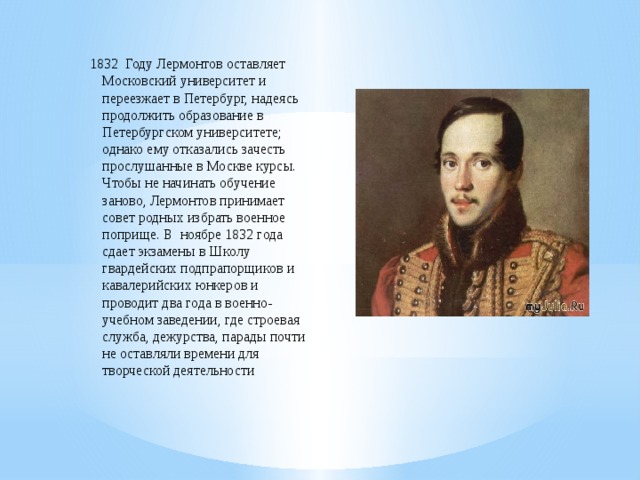 1832 Году Лермонтов оставляет Московский университет и переезжает в Петербург, надеясь продолжить образование в Петербургском университете; однако ему отказались зачесть прослушанные в Москве курсы. Чтобы не начинать обучение заново, Лермонтов принимает совет родных избрать военное поприще. В ноябре 1832 года сдает экзамены в Школу гвардейских подпрапорщиков и кавалерийских юнкеров и проводит два года в военно-учебном заведении, где строевая служба, дежурства, парады почти не оставляли времени для творческой деятельности

myJulia.Ru